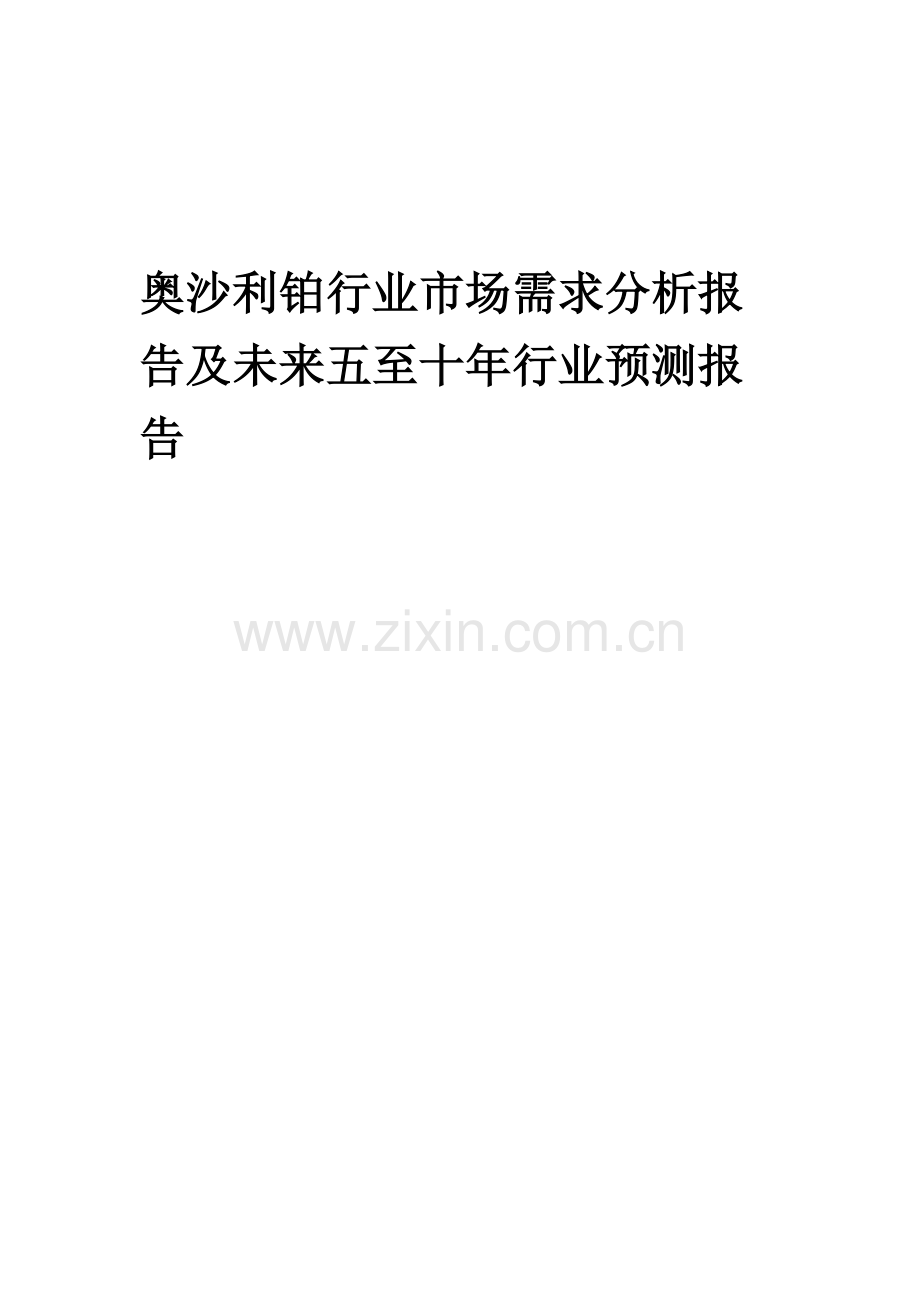 奥沙利铂行业市场需求分析报告及未来五至十年行业预测报告

www.zixin.com.cn